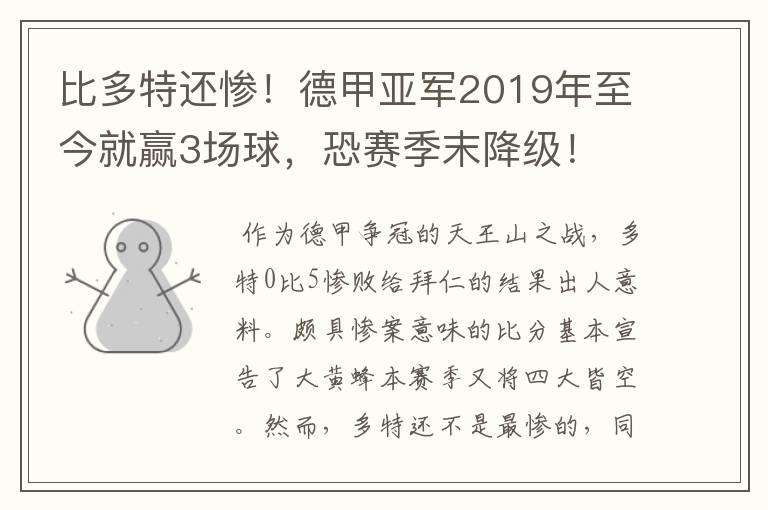 比多特还惨！德甲亚军2019年至今就赢3场球，恐赛季末降级！

作为德甲争冠的天王山之战，多特0比5惨败给拜仁的结果出人意料。颇具惨案意味的比分基本宣告了大黄蜂本赛季又将四大皆空。然而，多特还不是最惨的，同